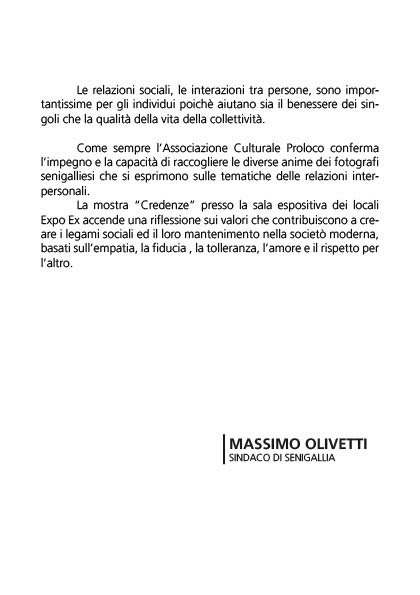 Le relazioni sociali, le interazioni tra persone, sono importantissime per gli individui poichè aiutano sia il benessere dei singoli che la qualità della vita della collettività.

Come sempre l'Associazione Culturale Proloco conferma l'impegno e la capacità di raccogliere le diverse anime dei fotografi senigalliesi che si esprimono sulle tematiche delle relazioni interpersonali.

La mostra "Credenze" presso la sala espositiva dei locali Expo Ex accende una riflessione sui valori che contribuiscono a creare i legami sociali ed il loro mantenimento nella societò moderna, basati sull'empatia, la fiducia , la tolleranza, l'amore e il rispetto per l'altro.

MASSIMO OLIVETTI
SINDACO DI SENIGALLIA